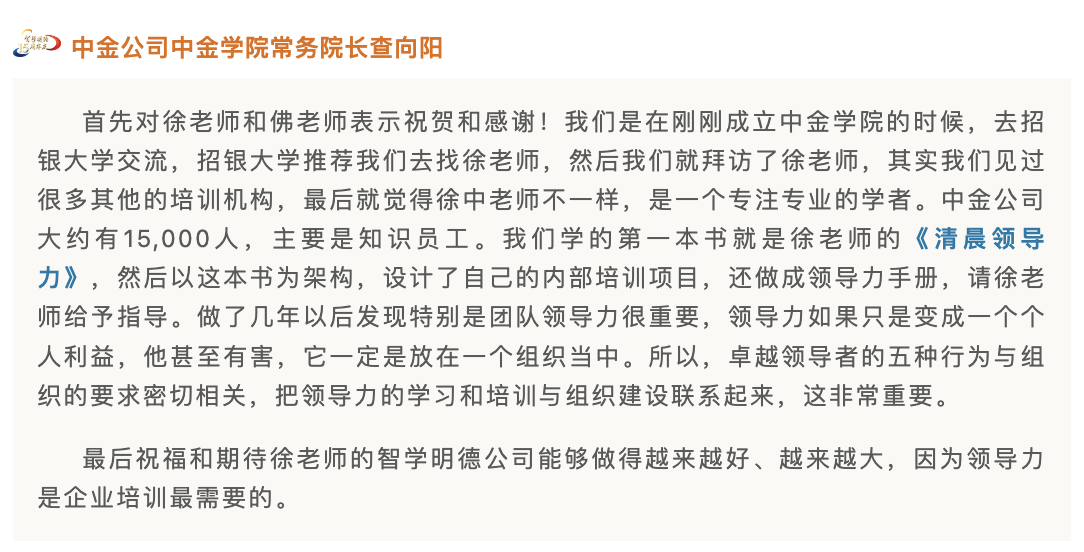 中金公司中金学院常务院长查向阳

首先对徐老师和佛老师表示祝贺和感谢！我们是在刚刚成立中金学院的时候，去招银大学交流，招银大学推荐我们去找徐老师，然后我们就拜访了徐老师，其实我们见过很多其他的培训机构，最后就觉得徐中老师不一样，是一个专注专业的学者。中金公司大约有15,000人，主要是知识员工。我们学的第一本书就是徐老师的《清晨领导力》，然后以这本书为架构，设计了自己的内部培训项目，还做成领导力手册，请徐老师给予指导。做了几年以后发现特别是团队领导力很重要，领导力如果只是变成一个个人利益，他甚至有害，它一定是放在一个组织当中。所以，卓越领导者的五种行为与组织的要求密切相关，把领导力的学习和培训与组织建设联系起来，这非常重要。

最后祝福和期待徐老师的智学明德公司能够做得越来越好、越来越大，因为领导力是企业培训最需要的。